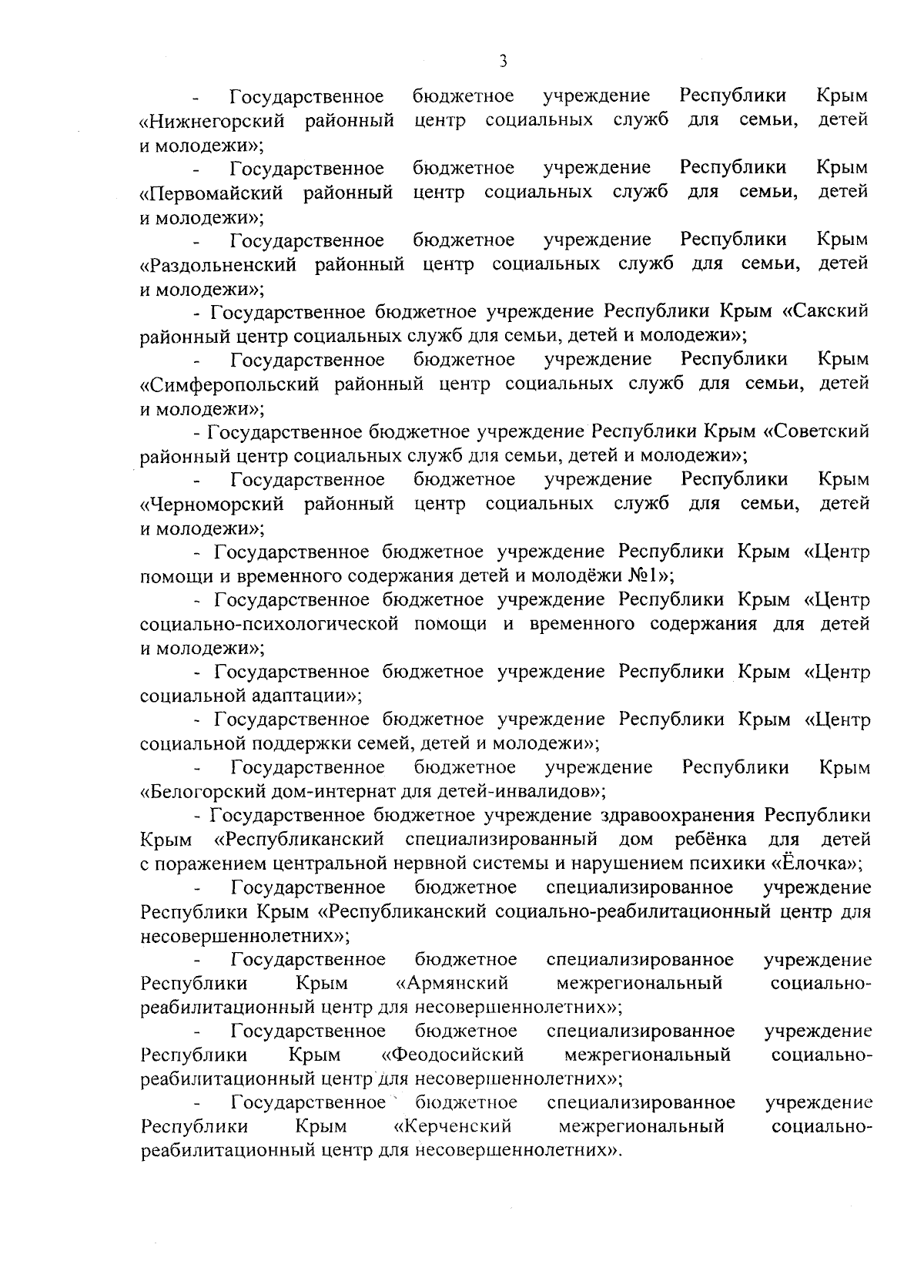 3

- Государственное бюджетное учреждение Республики Крым «Нижнегорский районный центр социальных служб для семьи, детей и молодежи»;

- Государственное бюджетное учреждение Республики Крым «Первомайский районный центр социальных служб для семьи, детей и молодежи»;

- Государственное бюджетное учреждение Республики Крым «Раздольненский районный центр социальных служб для семьи, детей и молодежи»;

- Государственное бюджетное учреждение Республики Крым «Сакский районный центр социальных служб для семьи, детей и молодежи»;

- Государственное бюджетное учреждение Республики Крым «Симферопольский районный центр социальных служб для семьи, детей и молодежи»;

- Государственное бюджетное учреждение Республики Крым «Советский районный центр социальных служб для семьи, детей и молодежи»;

- Государственное бюджетное учреждение Республики Крым «Черноморский районный центр социальных служб для семьи, детей и молодежи»;

- Государственное бюджетное учреждение Республики Крым «Центр помощи и временного содержания детей и молодёжи №1»;

- Государственное бюджетное учреждение Республики Крым «Центр социально-психологической помощи и временного содержания для детей и молодежи»;

- Государственное бюджетное учреждение Республики Крым «Центр социальной адаптации»;

- Государственное бюджетное учреждение Республики Крым «Центр социальной поддержки семей, детей и молодежи»;

- Государственное бюджетное учреждение Республики Крым «Белогорский дом-интернат для детей-инвалидов»;

- Государственное бюджетное учреждение здравоохранения Республики Крым «Республиканский специализированный дом ребёнка для детей с поражением центральной нервной системы и нарушением психики «Ёлочка»;

- Государственное бюджетное специализированное учреждение Республики Крым «Республиканский социально-реабилитационный центр для несовершеннолетних»;

- Государственное бюджетное специализированное учреждение Республики Крым «Армянский межрегиональный социально-реабилитационный центр для несовершеннолетних»;

- Государственное бюджетное специализированное учреждение Республики Крым «Феодосийский межрегиональный социально-реабилитационный центр для несовершеннолетних»;

- Государственное бюджетное специализированное учреждение Республики Крым «Керченский межрегиональный социально-реабилитационный центр для несовершеннолетних».